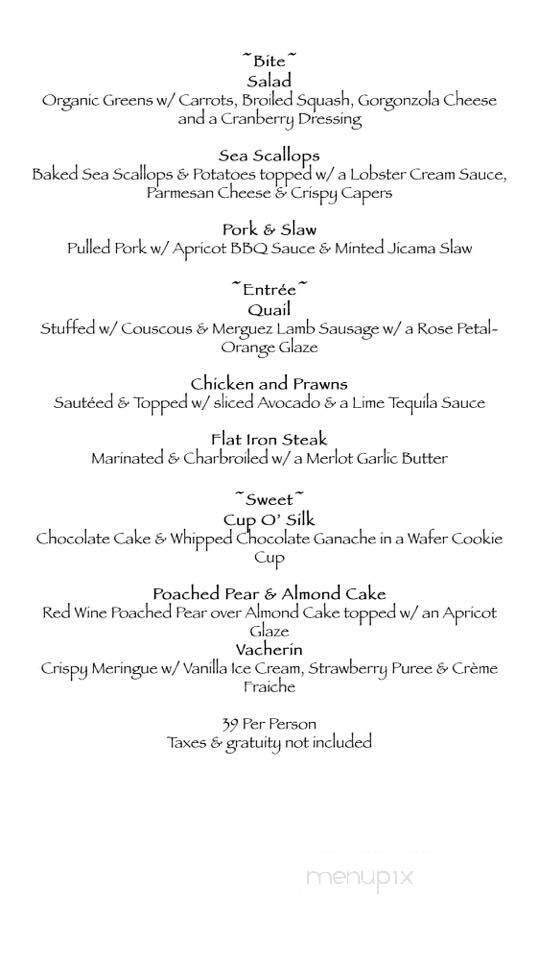 ~Bite~
Salad
Organic Greens w/ Carrots, Broiled Squash, Gorgonzola Cheese and a Cranberry Dressing

Sea Scallops
Baked Sea Scallops & Potatoes topped w/ a Lobster Cream Sauce, Parmesan Cheese & Crispy Capers

Pork & Slaw
Pulled Pork w/ Apricot BBQ Sauce & Minted Jicama Slaw

~Entrée~
Quail
Stuffed w/ Couscous & Merguez Lamb Sausage w/ a Rose Petal-Orange Glaze

Chicken and Prawns
Sautéed & Topped w/ sliced Avocado & a Lime Tequila Sauce

Flat Iron Steak
Marinated & Charbroiled w/ a Merlot Garlic Butter

~Sweet~
Cup O' Silk
Chocolate Cake & Whipped Chocolate Ganache in a Wafer Cookie Cup

Poached Pear & Almond Cake
Red Wine Poached Pear over Almond Cake topped w/ an Apricot Glaze
Vacherin
Crispy Meringue w/ Vanilla Ice Cream, Strawberry Puree & Crème Fraiche

39 Per Person
Taxes & gratuity not included

menupix